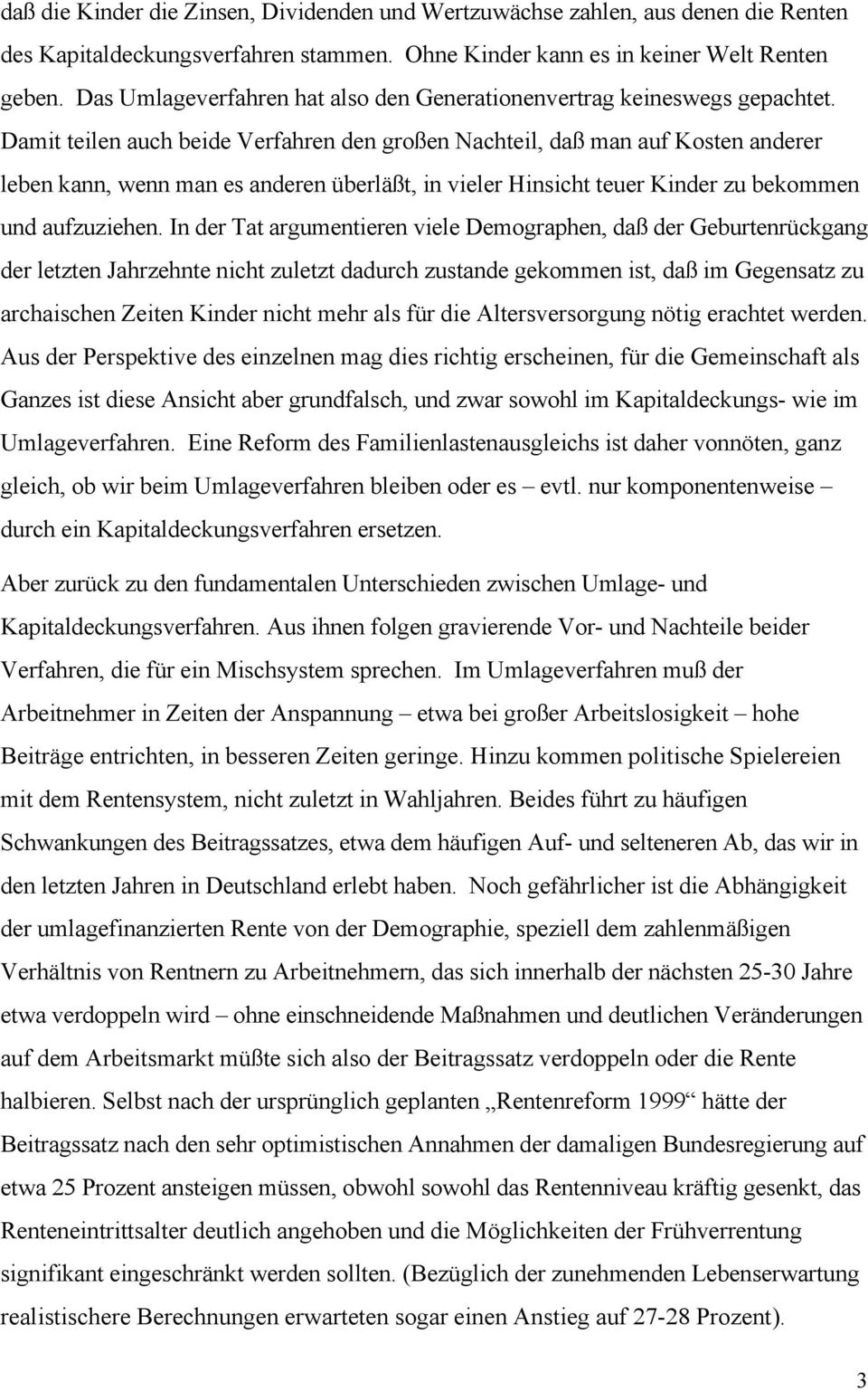 daß die Kinder die Zinsen, Dividenden und Wertzuwächse zahlen, aus denen die Renten des Kapitaldeckungsverfahren stammen. Ohne Kinder kann es in keiner Welt Renten geben. Das Umlageverfahren hat also den Generationenvertrag keineswegs gepachtet. Damit teilen auch beide Verfahren den großen Nachteil, daß man auf Kosten anderer leben kann, wenn man es anderen überläßt, in vieler Hinsicht teuer Kinder zu bekommen und aufzuziehen. In der Tat argumentieren viele Demographen, daß der Geburtenrückgang der letzten Jahrzehnte nicht zuletzt dadurch zustande gekommen ist, daß im Gegensatz zu archaischen Zeiten Kinder nicht mehr als für die Altersversorgung nötig erachtet werden. Aus der Perspektive des einzelnen mag dies richtig erscheinen, für die Gemeinschaft als Ganzes ist diese Ansicht aber grundfalsch, und zwar sowohl im Kapitaldeckungs- wie im Umlageverfahren. Eine Reform des Familienlastenausgleichs ist daher vonnöten, ganz gleich, ob wir beim Umlageverfahren bleiben oder es – evtl. nur komponentenweise – durch ein Kapitaldeckungsverfahren ersetzen.

Aber zurück zu den fundamentalen Unterschieden zwischen Umlage- und Kapitaldeckungsverfahren. Aus ihnen folgen gravierende Vor- und Nachteile beider Verfahren, die für ein Mischsystem sprechen. Im Umlageverfahren muß der Arbeitnehmer in Zeiten der Anspannung – etwa bei großer Arbeitslosigkeit – hohe Beiträge entrichten, in besseren Zeiten geringe. Hinzu kommen politische Spielereien mit dem Rentensystem, nicht zuletzt in Wahljahren. Beides führt zu häufigen Schwankungen des Beitragssatzes, etwa dem häufigen Auf- und selteneren Ab, das wir in den letzten Jahren in Deutschland erlebt haben. Noch gefährlicher ist die Abhängigkeit der umlagefinanzierten Rente von der Demographie, speziell dem zahlenmäßigen Verhältnis von Rentnern zu Arbeitnehmern, das sich innerhalb der nächsten 25-30 Jahre etwa verdoppeln wird – ohne einschneidende Maßnahmen und deutlichen Veränderungen auf dem Arbeitsmarkt müßte sich also der Beitragssatz verdoppeln oder die Rente halbieren. Selbst nach der ursprünglich geplanten „Rentenreform 1999“ hätte der Beitragssatz nach den sehr optimistischen Annahmen der damaligen Bundesregierung auf etwa 25 Prozent ansteigen müssen, obwohl sowohl das Rentenniveau kräftig gesenkt, das Renteneintrittsalter deutlich angehoben und die Möglichkeiten der Frühverrentung signifikant eingeschränkt werden sollten. (Bezüglich der zunehmenden Lebenserwartung realistischere Berechnungen erwarteten sogar einen Anstieg auf 27-28 Prozent).

3